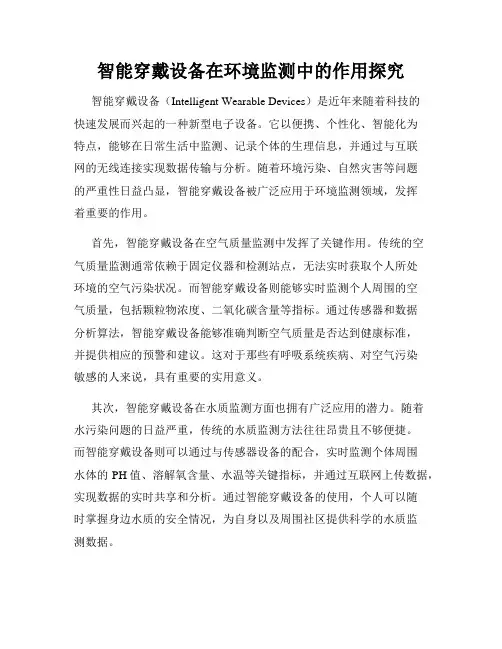 智能穿戴设备在环境监测中的作用探究

智能穿戴设备（Intelligent Wearable Devices）是近年来随着科技的快速发展而兴起的一种新型电子设备。它以便携、个性化、智能化为特点，能够在日常生活中监测、记录个体的生理信息，并通过与互联网的无线连接实现数据传输与分析。随着环境污染、自然灾害等问题的严重性日益凸显，智能穿戴设备被广泛应用于环境监测领域，发挥着重要的作用。

首先，智能穿戴设备在空气质量监测中发挥了关键作用。传统的空气质量监测通常依赖于固定仪器和检测站点，无法实时获取个人所处环境的空气污染状况。而智能穿戴设备则能够实时监测个人周围的空气质量，包括颗粒物浓度、二氧化碳含量等指标。通过传感器和数据分析算法，智能穿戴设备能够准确判断空气质量是否达到健康标准，并提供相应的预警和建议。这对于那些有呼吸系统疾病、对空气污染敏感的人来说，具有重要的实用意义。

其次，智能穿戴设备在水质监测方面也拥有广泛应用的潜力。随着水污染问题的日益严重，传统的水质监测方法往往昂贵且不够便捷。而智能穿戴设备则可以通过与传感器设备的配合，实时监测个体周围水体的 PH 值、溶解氧含量、水温等关键指标，并通过互联网上传数据，实现数据的实时共享和分析。通过智能穿戴设备的使用，个人可以随时掌握身边水质的安全情况，为自身以及周围社区提供科学的水质监测数据。